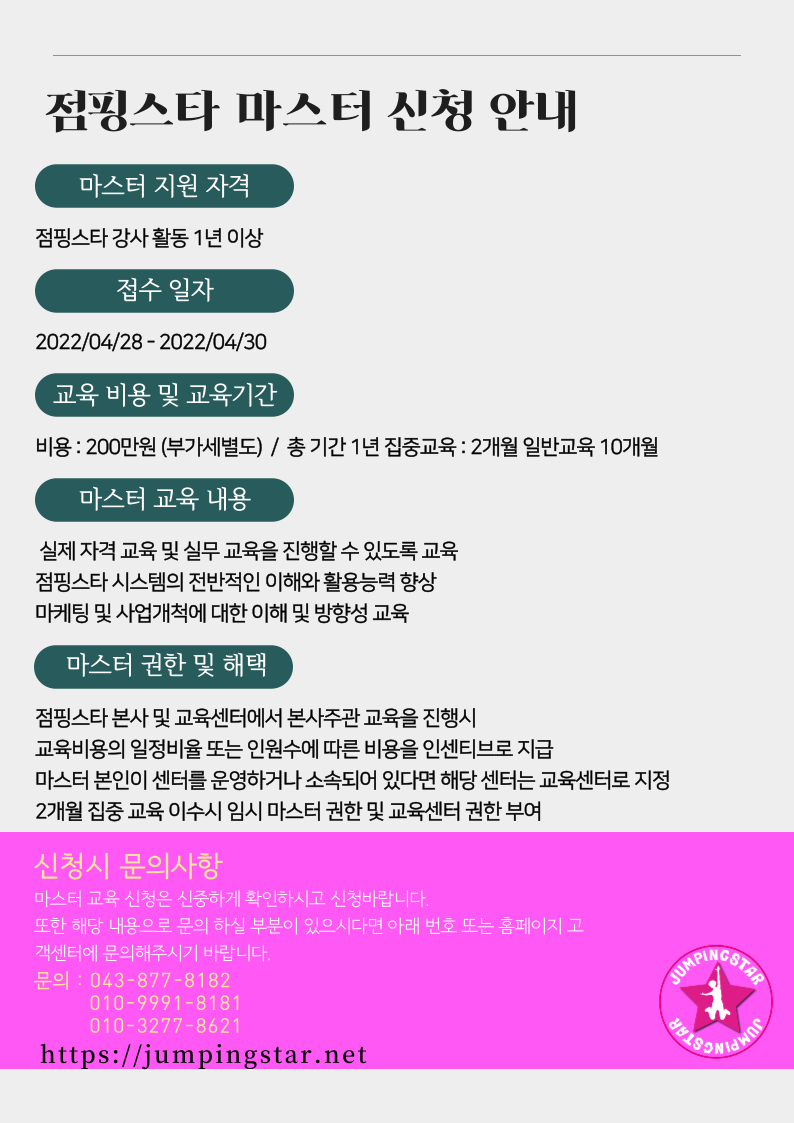 점핑스타 마스터 신청 안내

마스터 지원 자격

점핑스타 강사 활동 1년 이상

접수 일자

2022/04/28 - 2022/04/30

교육 비용 및 교육기간

비용 : 200만원 (부가세별도) / 총 기간 1년 집중교육 : 2개월 일반교육 10개월

마스터 교육 내용

실제 자격 교육 및 실무 교육을 진행할 수 있도록 교육
점핑스타 시스템의 전반적인 이해와 활용능력 향상
마케팅 및 사업개척에 대한 이해 및 방향성 교육

마스터 권한 및 해택

점핑스타 본사 및 교육센터에서 본사주관 교육을 진행시
교육비용의 일정비율 또는 인원수에 따른 비용을 인센티브로 지급
마스터 본인이 센터를 운영하거나 소속되어 있다면 해당 센터는 교육센터로 지정
2개월 집중 교육 이수시 임시 마스터 권한 및 교육센터 권한 부여

신청시 문의사항

마스터 교육 신청은 신중하게 확인하시고 신청바랍니다.
또한 해당 내용으로 문의 하실 부분이 있으시다면 아래 번호 또는 홈페이지 고객센터에 문의해주시기 바랍니다.

문의 : 043-877-8182
010-9991-8181
010-3277-8621

https://jumpingstar.net

JUMPINGSTAR
JUMPINGSTAR